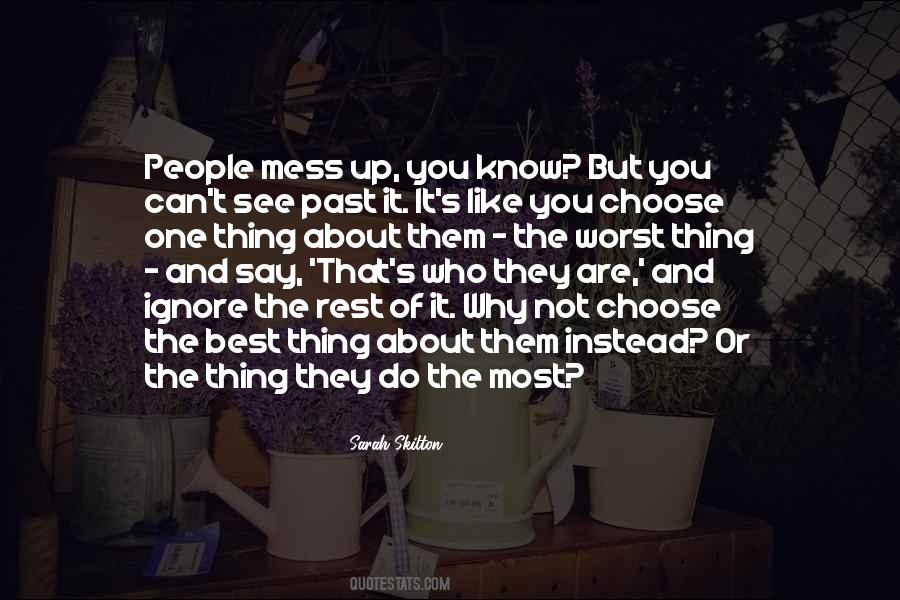 People mess up, you know? But you can't see past it. It's like you choose one thing about them - the worst thing - and say, 'That's who they are,' and ignore the rest of it. Why not choose the best thing about them instead? Or the thing they do the most?

Sarah Skilton

QUOTESTATS.COM